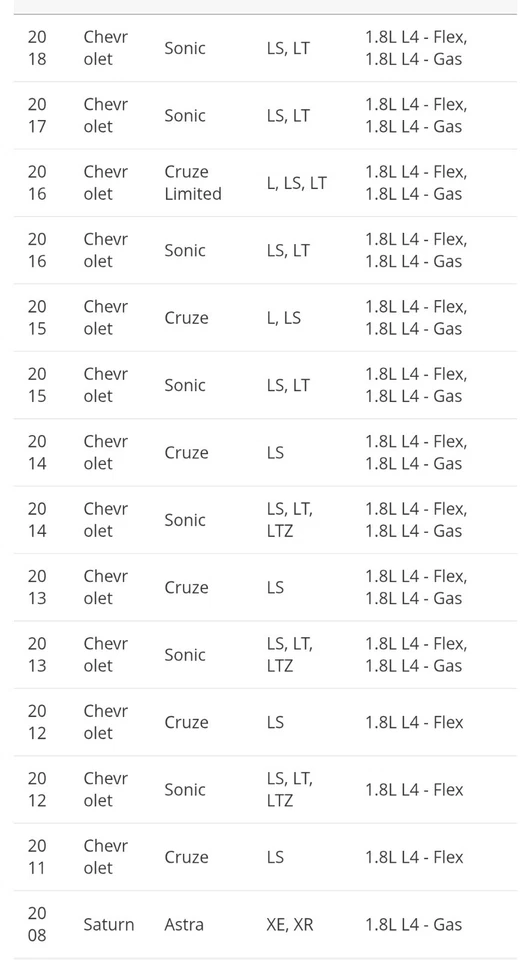 | | | | | |
|---|---|---|---|---|
| 2018 | Chevrolet | Sonic | LS, LT | 1.8L L4 - Flex, 1.8L L4 - Gas |
| 2017 | Chevrolet | Sonic | LS, LT | 1.8L L4 - Flex, 1.8L L4 - Gas |
| 2016 | Chevrolet | Cruze Limited | L, LS, LT | 1.8L L4 - Flex, 1.8L L4 - Gas |
| 2016 | Chevrolet | Sonic | LS, LT | 1.8L L4 - Flex, 1.8L L4 - Gas |
| 2015 | Chevrolet | Cruze | L, LS | 1.8L L4 - Flex, 1.8L L4 - Gas |
| 2015 | Chevrolet | Sonic | LS, LT | 1.8L L4 - Flex, 1.8L L4 - Gas |
| 2014 | Chevrolet | Cruze | LS | 1.8L L4 - Flex, 1.8L L4 - Gas |
| 2014 | Chevrolet | Sonic | LS, LT, LTZ | 1.8L L4 - Flex, 1.8L L4 - Gas |
| 2013 | Chevrolet | Cruze | LS | 1.8L L4 - Flex, 1.8L L4 - Gas |
| 2013 | Chevrolet | Sonic | LS, LT, LTZ | 1.8L L4 - Flex, 1.8L L4 - Gas |
| 2012 | Chevrolet | Cruze | LS | 1.8L L4 - Flex |
| 2012 | Chevrolet | Sonic | LS, LT, LTZ | 1.8L L4 - Flex |
| 2011 | Chevrolet | Cruze | LS | 1.8L L4 - Flex |
| 2008 | Saturn | Astra | XE, XR | 1.8L L4 - Gas |